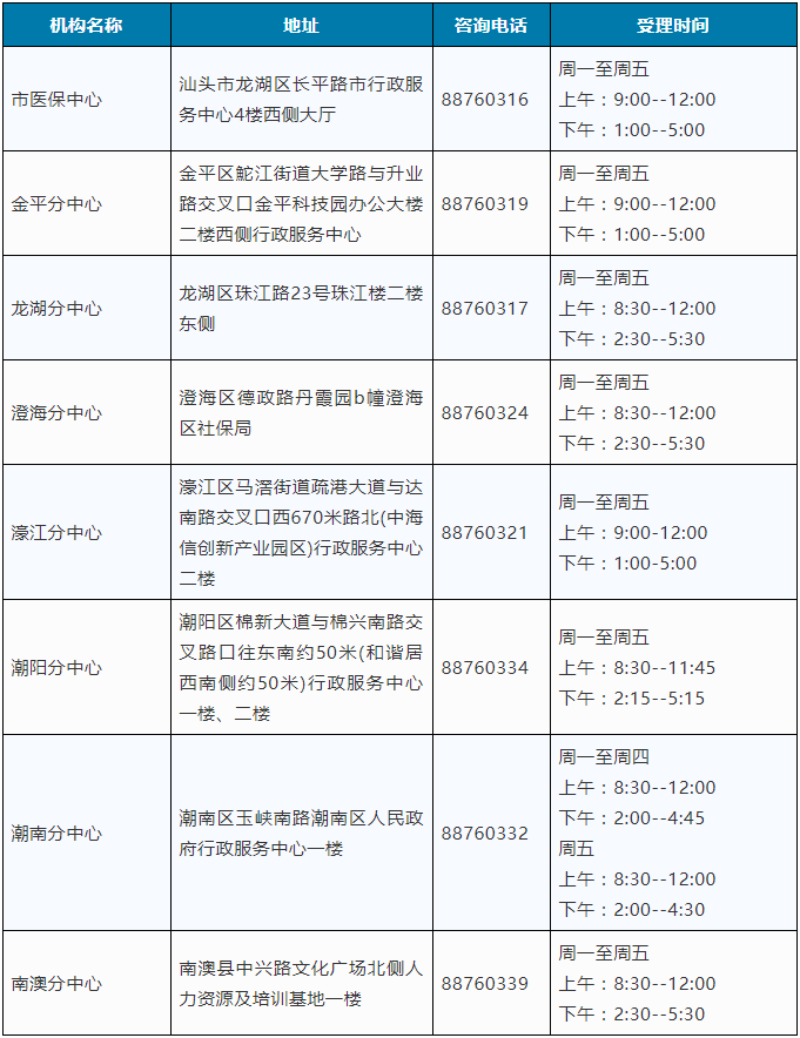 | 机构名称 | 地址 | 咨询电话 | 受理时间 |
|---|---|---|---|
| 市医保中心 | 汕头市龙湖区长平路市行政服务中心4楼西侧大厅 | 88760316 | 周一至周五 上午：9:00--12:00 下午：1:00--5:00 |
| 金平分中心 | 金平区鮀江街道大学路与升业路交叉口金平科技园办公大楼二楼西侧行政服务中心 | 88760319 | 周一至周五 上午：9:00--12:00 下午：1:00--5:00 |
| 龙湖分中心 | 龙湖区珠江路23号珠江楼二楼东侧 | 88760317 | 周一至周五 上午：8:30--12:00 下午：2:30--5:30 |
| 澄海分中心 | 澄海区德政路丹霞园b幢澄海区社保局 | 88760324 | 周一至周五 上午：8:30--12:00 下午：2:30--5:30 |
| 濠江分中心 | 濠江区马滘街道疏港大道与达南路交叉口西670米路北(中海信创新产业园区)行政服务中心二楼 | 88760321 | 周一至周五 上午：9:00-12:00 下午：1:00-5:00 |
| 潮阳分中心 | 潮阳区棉新大道与棉兴南路交叉路口往东南约50米(和谐居西南侧约50米)行政服务中心一楼、二楼 | 88760334 | 周一至周五 上午：8:30--11:45 下午：2:15--5:15 |
| 潮南分中心 | 潮南区玉峡南路潮南区人民政府行政服务中心一楼 | 88760332 | 周一至周四 上午：8:30--12:00 下午：2:00--4:45 周五 上午：8:30--12:00 下午：2:00--4:30 |
| 南澳分中心 | 南澳县中兴路文化广场北侧人力资源及培训基地一楼 | 88760339 | 周一至周五 上午：8:30--12:00 下午：2:30--5:30 |